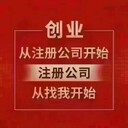 创业
从注册公司开始
注册公司
从找我开始